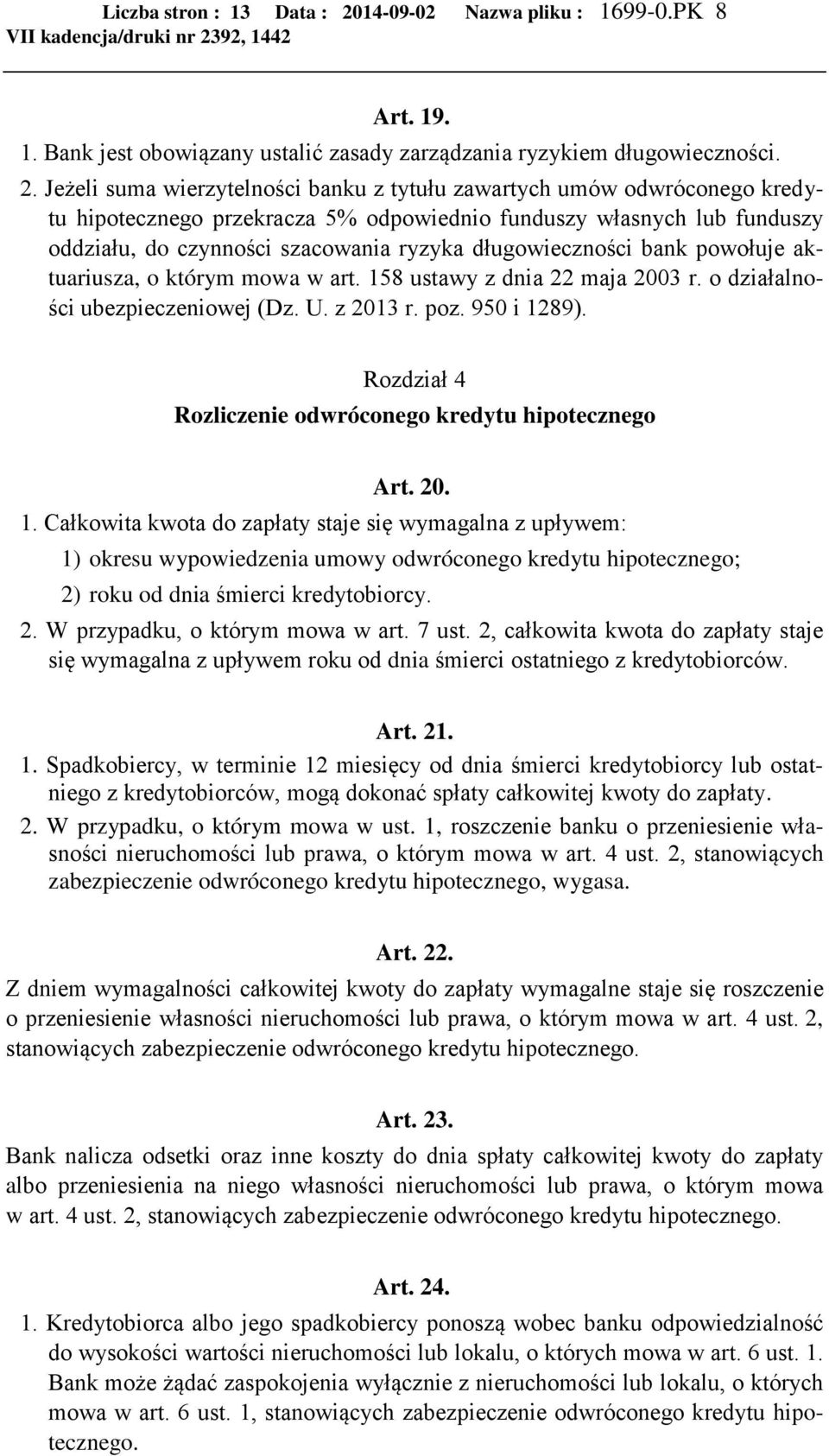 Liczba stron : 13 Data : 2014-09-02 Nazwa pliku : 1699-0.PK 8
VII kadencja/druki nr 2392, 1442

Art. 19.

1. Bank jest obowiązany ustalić zasady zarządzania ryzykiem długowieczności.

2. Jeżeli suma wierzytelności banku z tytułu zawartych umów odwróconego kredytu hipotecznego przekracza 5% odpowiednio funduszy własnych lub funduszy oddziału, do czynności szacowania ryzyka długowieczności bank powołuje aktuariusza, o którym mowa w art. 158 ustawy z dnia 22 maja 2003 r. o działalności ubezpieczeniowej (Dz. U. z 2013 r. poz. 950 i 1289).

Rozdział 4
Rozliczenie odwróconego kredytu hipotecznego

Art. 20.

1. Całkowita kwota do zapłaty staje się wymagalna z upływem:

1) okresu wypowiedzenia umowy odwróconego kredytu hipotecznego;

2) roku od dnia śmierci kredytobiorcy.

2. W przypadku, o którym mowa w art. 7 ust. 2, całkowita kwota do zapłaty staje się wymagalna z upływem roku od dnia śmierci ostatniego z kredytobiorców.

Art. 21.

1. Spadkobiercy, w terminie 12 miesięcy od dnia śmierci kredytobiorcy lub ostatniego z kredytobiorców, mogą dokonać spłaty całkowitej kwoty do zapłaty.

2. W przypadku, o którym mowa w ust. 1, roszczenie banku o przeniesienie własności nieruchomości lub prawa, o którym mowa w art. 4 ust. 2, stanowiących zabezpieczenie odwróconego kredytu hipotecznego, wygasa.

Art. 22.

Z dniem wymagalności całkowitej kwoty do zapłaty wymagalne staje się roszczenie o przeniesienie własności nieruchomości lub prawa, o którym mowa w art. 4 ust. 2, stanowiących zabezpieczenie odwróconego kredytu hipotecznego.

Art. 23.

Bank nalicza odsetki oraz inne koszty do dnia spłaty całkowitej kwoty do zapłaty albo przeniesienia na niego własności nieruchomości lub prawa, o którym mowa w art. 4 ust. 2, stanowiących zabezpieczenie odwróconego kredytu hipotecznego.

Art. 24.

1. Kredytobiorca albo jego spadkobiercy ponoszą wobec banku odpowiedzialność do wysokości wartości nieruchomości lub lokalu, o których mowa w art. 6 ust. 1. Bank może żądać zaspokojenia wyłącznie z nieruchomości lub lokalu, o których mowa w art. 6 ust. 1, stanowiących zabezpieczenie odwróconego kredytu hipotecznego.